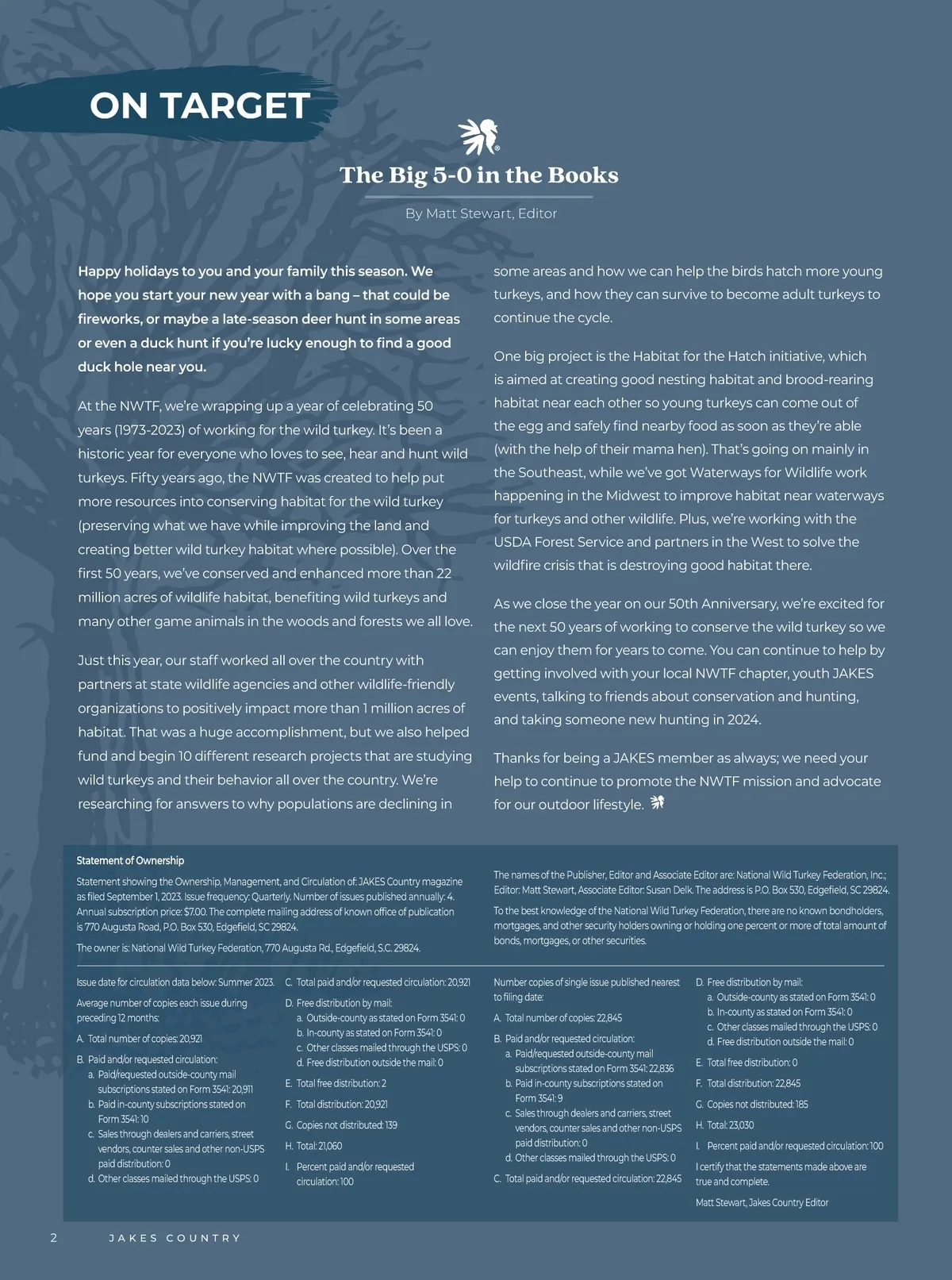 ON TARGET

The Big 5-0 in the Books

By Matt Stewart, Editor

Happy holidays to you and your family this season. We hope you start your new year with a bang – that could be fireworks, or maybe a late-season deer hunt in some areas or even a duck hunt if you're lucky enough to find a good duck hole near you.

At the NWTF, we're wrapping up a year of celebrating 50 years (1973-2023) of working for the wild turkey. It's been a historic year for everyone who loves to see, hear and hunt wild turkeys. Fifty years ago, the NWTF was created to help put more resources into conserving habitat for the wild turkey (preserving what we have while improving the land and creating better wild turkey habitat where possible). Over the first 50 years, we've conserved and enhanced more than 22 million acres of wildlife habitat, benefiting wild turkeys and many other game animals in the woods and forests we all love.

Just this year, our staff worked all over the country with partners at state wildlife agencies and other wildlife-friendly organizations to positively impact more than 1 million acres of habitat. That was a huge accomplishment, but we also helped fund and begin 10 different research projects that are studying wild turkeys and their behavior all over the country. We're researching for answers to why populations are declining in some areas and how we can help the birds hatch more young turkeys, and how they can survive to become adult turkeys to continue the cycle.

One big project is the Habitat for the Hatch initiative, which is aimed at creating good nesting habitat and brood-rearing habitat near each other so young turkeys can come out of the egg and safely find nearby food as soon as they're able (with the help of their mama hen). That's going on mainly in the Southeast, while we've got Waterways for Wildlife work happening in the Midwest to improve habitat near waterways for turkeys and other wildlife. Plus, we're working with the USDA Forest Service and partners in the West to solve the wildfire crisis that is destroying good habitat there.

As we close the year on our 50th Anniversary, we're excited for the next 50 years of working to conserve the wild turkey so we can enjoy them for years to come. You can continue to help by getting involved with your local NWTF chapter, youth JAKES events, talking to friends about conservation and hunting, and taking someone new hunting in 2024.

Thanks for being a JAKES member as always; we need your help to continue to promote the NWTF mission and advocate for our outdoor lifestyle.

Statement of Ownership

Statement showing the Ownership, Management, and Circulation of: JAKES Country magazine as filed September 1, 2023. Issue frequency: Quarterly. Number of issues published annually: 4. Annual subscription price: $7.00. The complete mailing address of known office of publication is 770 Augusta Road, P.O. Box 530, Edgefield, SC 29824.

The owner is: National Wild Turkey Federation, 770 Augusta Rd., Edgefield, S.C. 29824.

The names of the Publisher, Editor and Associate Editor are: National Wild Turkey Federation, Inc.; Editor: Matt Stewart, Associate Editor: Susan Delk. The address is P.O. Box 530, Edgefield, SC 29824.

To the best knowledge of the National Wild Turkey Federation, there are no known bondholders, mortgages, and other security holders owning or holding one percent or more of total amount of bonds, mortgages, or other securities.

Issue date for circulation data below: Summer 2023.

Average number of copies each issue during preceding 12 months:

A. Total number of copies: 20,921

B. Paid and/or requested circulation:
a. Paid/requested outside-county mail subscriptions stated on Form 3541: 20,911
b. Paid in-county subscriptions stated on Form 3541: 10
c. Sales through dealers and carriers, street vendors, counter sales and other non-USPS paid distribution: 0
d. Other classes mailed through the USPS: 0

C. Total paid and/or requested circulation: 20,921

D. Free distribution by mail:
a. Outside-county as stated on Form 3541: 0
b. In-county as stated on Form 3541: 0
c. Other classes mailed through the USPS: 0
d. Free distribution outside the mail: 0

E. Total free distribution: 2

F. Total distribution: 20,921

G. Copies not distributed: 139

H. Total: 21,060

I. Percent paid and/or requested circulation: 100

Number copies of single issue published nearest to filing date:

A. Total number of copies: 22,845

B. Paid and/or requested circulation:
a. Paid/requested outside-county mail subscriptions stated on Form 3541: 22,836
b. Paid in-county subscriptions stated on Form 3541: 9
c. Sales through dealers and carriers, street vendors, counter sales and other non-USPS paid distribution: 0
d. Other classes mailed through the USPS: 0

C. Total paid and/or requested circulation: 22,845

D. Free distribution by mail:
a. Outside-county as stated on Form 3541: 0
b. In-county as stated on Form 3541: 0
c. Other classes mailed through the USPS: 0
d. Free distribution outside the mail: 0

E. Total free distribution: 0

F. Total distribution: 22,845

G. Copies not distributed: 185

H. Total: 23,030

I. Percent paid and/or requested circulation: 100

I certify that the statements made above are true and complete.

Matt Stewart, Jakes Country Editor

2 JAKES COUNTRY